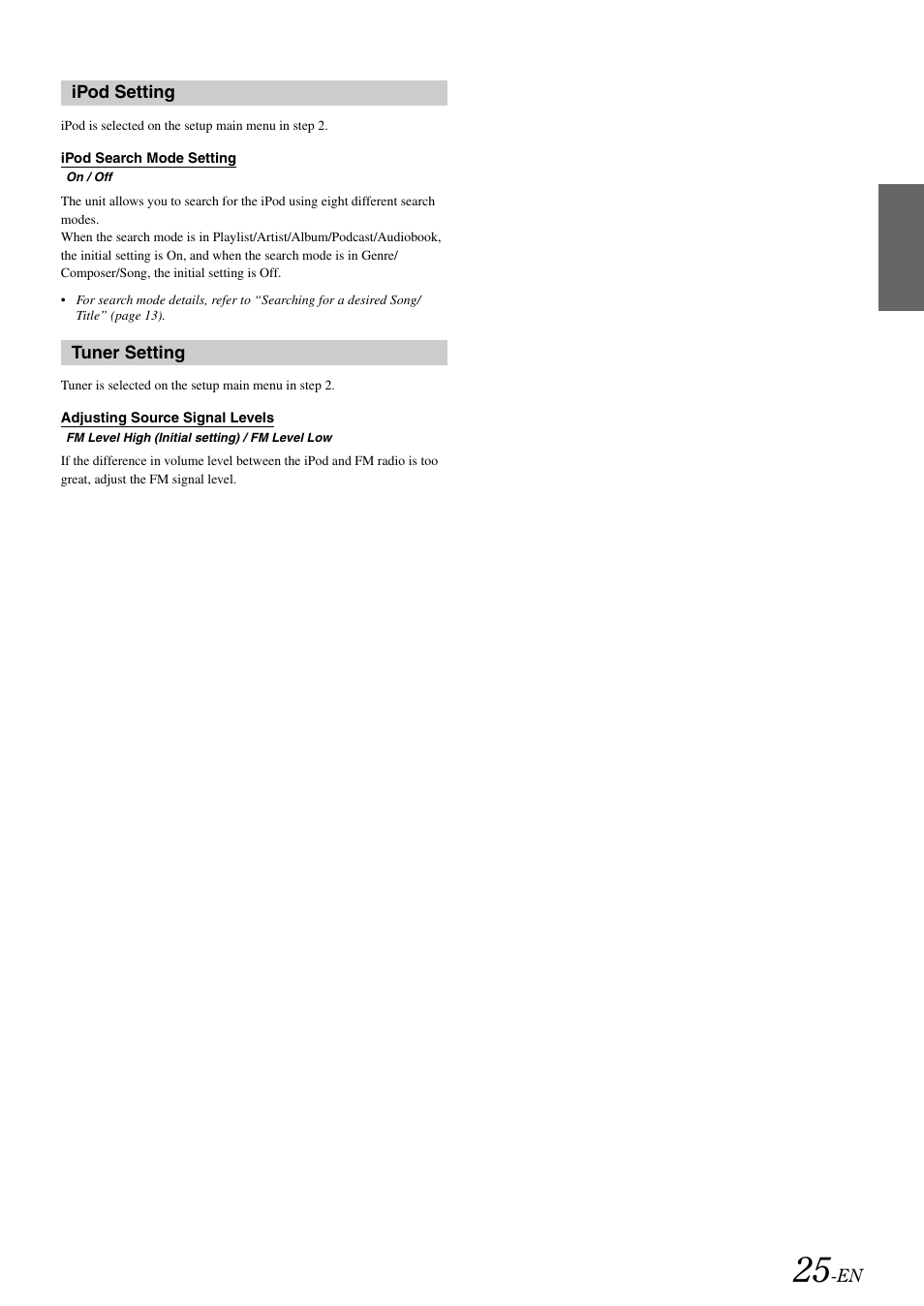 iPod Setting

iPod is selected on the setup main menu in step 2.

iPod Search Mode Setting

On / Off

The unit allows you to search for the iPod using eight different search modes.
When the search mode is in Playlist/Artist/Album/Podcast/Audiobook, the initial setting is On, and when the search mode is in Genre/Composer/Song, the initial setting is Off.

• For search mode details, refer to “Searching for a desired Song/Title” (page 13).

Tuner Setting

Tuner is selected on the setup main menu in step 2.

Adjusting Source Signal Levels

FM Level High (Initial setting) / FM Level Low

If the difference in volume level between the iPod and FM radio is too great, adjust the FM signal level.

25-EN